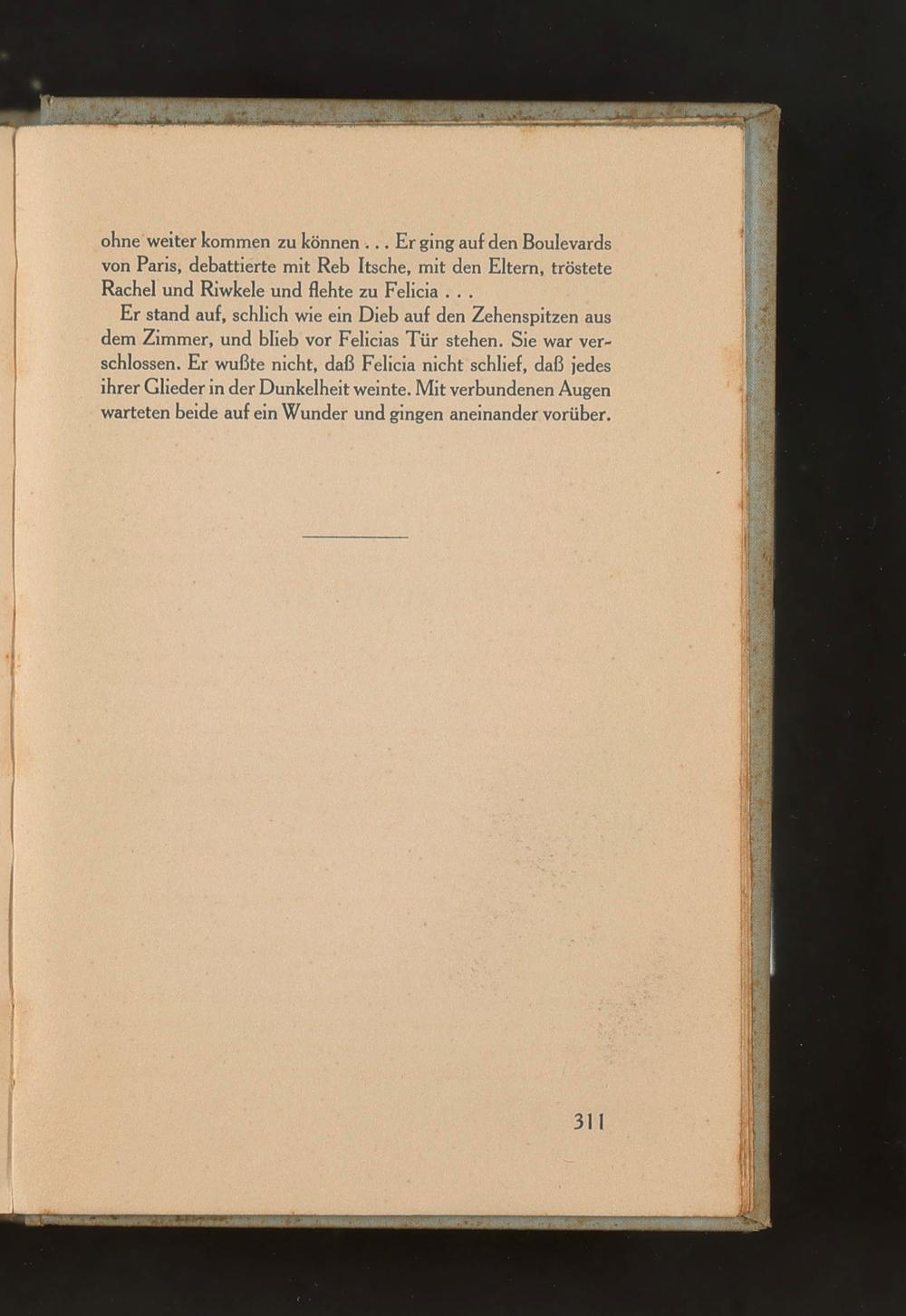 ohne weiter kommen zu können . . . Er ging auf den Boulevards von Paris, debattierte mit Reb Itsche, mit den Eltern, tröstete Rachel und Riwkele und flehte zu Felicia . . .

Er stand auf, schlich wie ein Dieb auf den Zehenspitzen aus dem Zimmer, und blieb vor Felicias Tür stehen. Sie war verschlossen. Er wußte nicht, daß Felicia nicht schlief, daß jedes ihrer Glieder in der Dunkelheit weinte. Mit verbundenen Augen warteten beide auf ein Wunder und gingen aneinander vorüber.

311